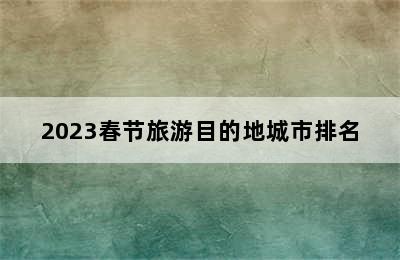 2023春节旅游目的地城市排名